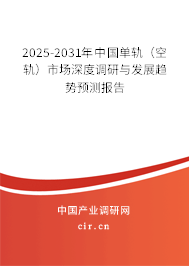 2025-2031年中国单轨（空轨）市场深度调研与发展趋势预测报告

中国产业调研网

cir.cn